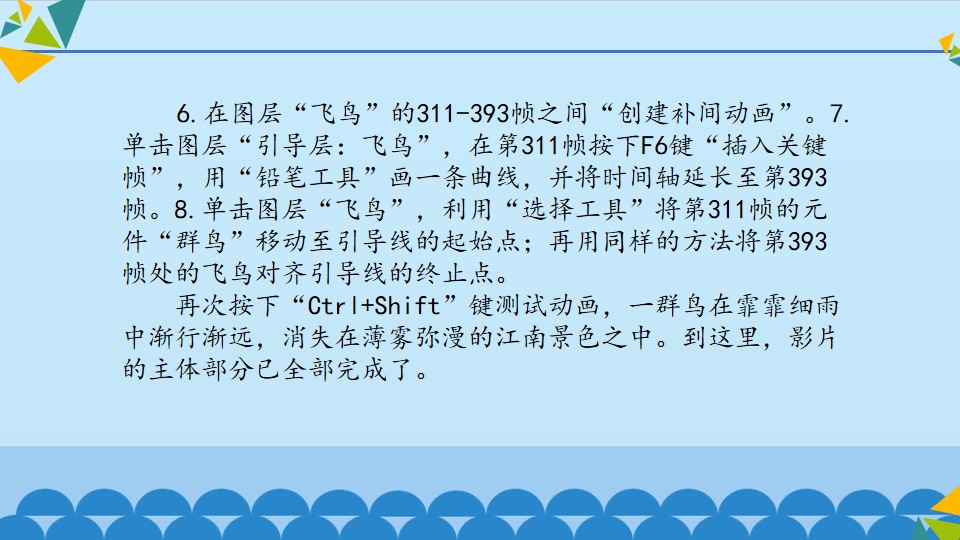 6.在图层“飞鸟”的311-393帧之间“创建补间动画”。7.单击图层“引导层：飞鸟”，在第311帧按下F6键“插入关键帧”，用“铅笔工具”画一条曲线，并将时间轴延长至第393帧。8.单击图层“飞鸟”，利用“选择工具”将第311帧的元件“群鸟”移动至引导线的起始点；再用同样的方法将第393帧处的飞鸟对齐引导线的终止点。

再次按下“Ctrl+Shift”键测试动画，一群鸟在霏霏细雨中渐行渐远，消失在薄雾弥漫的江南景色之中。到这里，影片的主体部分已全部完成了。